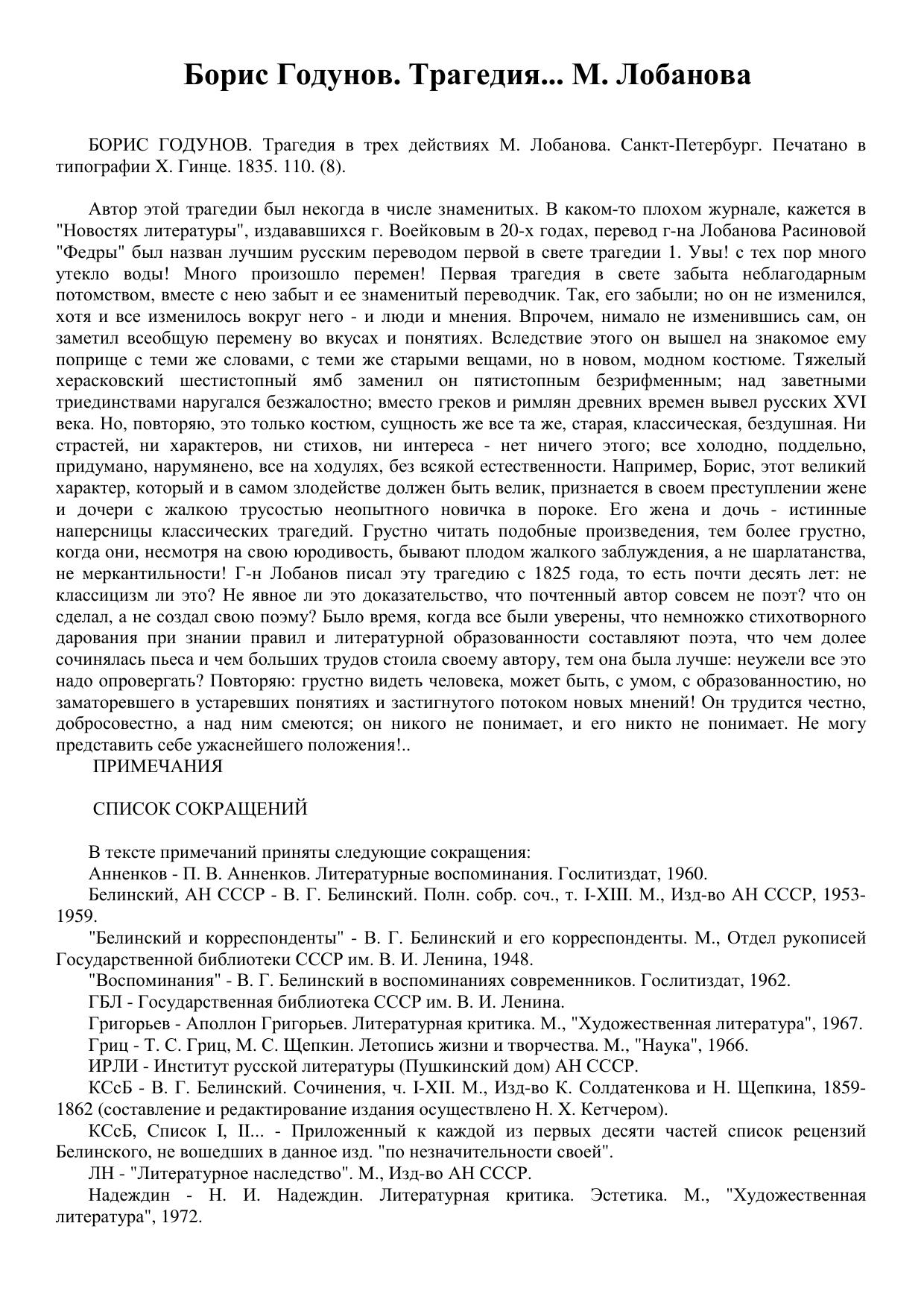 Борис Годунов. Трагедия... М. Лобанова

БОРИС ГОДУНОВ. Трагедия в трех действиях М. Лобанова. Санкт-Петербург. Печатано в типографии X. Гинце. 1835. 110. (8).

Автор этой трагедии был некогда в числе знаменитых. В каком-то плохом журнале, кажется в "Новостях литературы", издававшихся г. Воейковым в 20-х годах, перевод г-на Лобанова Расиновой "Федры" был назван лучшим русским переводом первой в свете трагедии 1. Увы! с тех пор много утекло воды! Много произошло перемен! Первая трагедия в свете забыта неблагодарным потомством, вместе с нею забыт и ее знаменитый переводчик. Так, его забыли; но он не изменился, хотя и все изменилось вокруг него - и люди и мнения. Впрочем, нимало не изменившись сам, он заметил всеобщую перемену во вкусах и понятиях. Вследствие этого он вышел на знакомое ему поприще с теми же словами, с теми же старыми вещами, но в новом, модном костюме. Тяжелый херасковский шестистопный ямб заменил он пятистопным безрифменным; над заветными триединствами наругался безжалостно; вместо греков и римлян древних времен вывел русских XVI века. Но, повторяю, это только костюм, сущность же все та же, старая, классическая, бездушная. Ни страстей, ни характеров, ни стихов, ни интереса - нет ничего этого; все холодно, поддельно, придумано, нарумянено, все на ходулях, без всякой естественности. Например, Борис, этот великий характер, который и в самом злодействе должен быть велик, признается в своем преступлении жене и дочери с жалкою трусостью неопытного новичка в пороке. Его жена и дочь - истинные наперсницы классических трагедий. Грустно читать подобные произведения, тем более грустно, когда они, несмотря на свою юродивость, бывают плодом жалкого заблуждения, а не шарлатанства, не меркантильности! Г-н Лобанов писал эту трагедию с 1825 года, то есть почти десять лет: не классицизм ли это? Не явное ли это доказательство, что почтенный автор совсем не поэт? что он сделал, а не создал свою поэму? Было время, когда все были уверены, что немножко стихотворного дарования при знании правил и литературной образованности составляют поэта, что чем долее сочинялась пьеса и чем больших трудов стоила своему автору, тем она была лучше: неужели все это надо опровергать? Повторяю: грустно видеть человека, может быть, с умом, с образованностию, но заматоревшего в устаревших понятиях и застигнутого потоком новых мнений! Он трудится честно, добросовестно, а над ним смеются; он никого не понимает, и его никто не понимает. Не могу представить себе ужаснейшего положения!..
ПРИМЕЧАНИЯ

СПИСОК СОКРАЩЕНИЙ

В тексте примечаний приняты следующие сокращения:
Анненков - П. В. Анненков. Литературные воспоминания. Гослитиздат, 1960.
Белинский, АН СССР - В. Г. Белинский. Полн. собр. соч., т. I-XIII. М., Изд-во АН СССР, 1953-1959.
"Белинский и корреспонденты" - В. Г. Белинский и его корреспонденты. М., Отдел рукописей Государственной библиотеки СССР им. В. И. Ленина, 1948.
"Воспоминания" - В. Г. Белинский в воспоминаниях современников. Гослитиздат, 1962.
ГБЛ - Государственная библиотека СССР им. В. И. Ленина.
Григорьев - Аполлон Григорьев. Литературная критика. М., "Художественная литература", 1967.
Гриц - Т. С. Гриц, М. С. Щепкин. Летопись жизни и творчества. М., "Наука", 1966.
ИРЛИ - Институт русской литературы (Пушкинский дом) АН СССР.
КСсБ - В. Г. Белинский. Сочинения, ч. I-XII. М., Изд-во К. Солдатенкова и Н. Щепкина, 1859-1862 (составление и редактирование издания осуществлено Н. X. Кетчером).
КСсБ, Список I, II... - Приложенный к каждой из первых десяти частей список рецензий Белинского, не вошедших в данное изд. "по незначительности своей".
ЛН - "Литературное наследство". М., Изд-во АН СССР.
Надеждин - Н. И. Надеждин. Литературная критика. Эстетика. М., "Художественная литература", 1972.